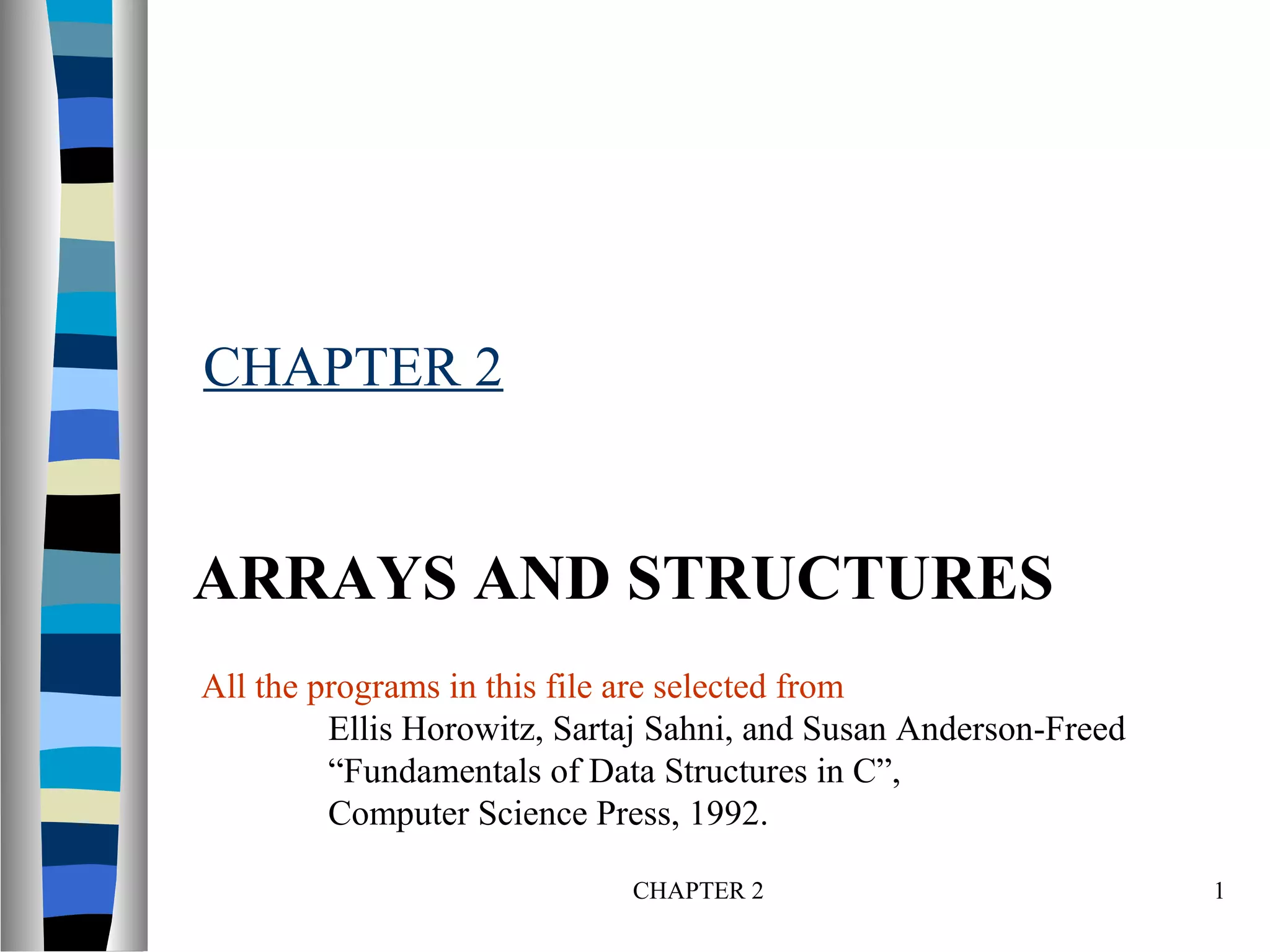 CHAPTER 2

ARRAYS AND STRUCTURES

All the programs in this file are selected from
Ellis Horowitz, Sartaj Sahni, and Susan Anderson-Freed
“Fundamentals of Data Structures in C”,
Computer Science Press, 1992.

CHAPTER 2

1